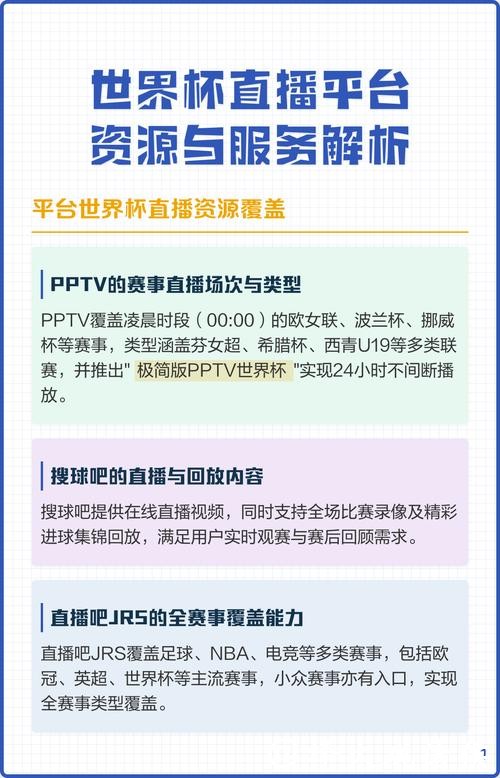 世界杯直播平台
资源与服务解析

平台世界杯直播资源覆盖

PPTV的赛事直播场次与类型

PPTV覆盖凌晨时段（00:00）的欧女联、波兰杯、挪威杯等赛事，类型涵盖芬女超、希腊杯、西青U19等多类联赛，并推出" 极简版PPTV世界杯 "实现24小时不间断播放。

搜球吧的直播与回放内容

搜球吧提供在线直播视频，同时支持全场比赛录像及精彩进球集锦回放，满足用户实时观赛与赛后回顾需求。

直播吧JRS的全赛事覆盖能力

直播吧JRS覆盖足球、NBA、电竞等多类赛事，包括欧冠、英超、世界杯等主流赛事，小众赛事亦有入口，实现全赛事类型覆盖。

1